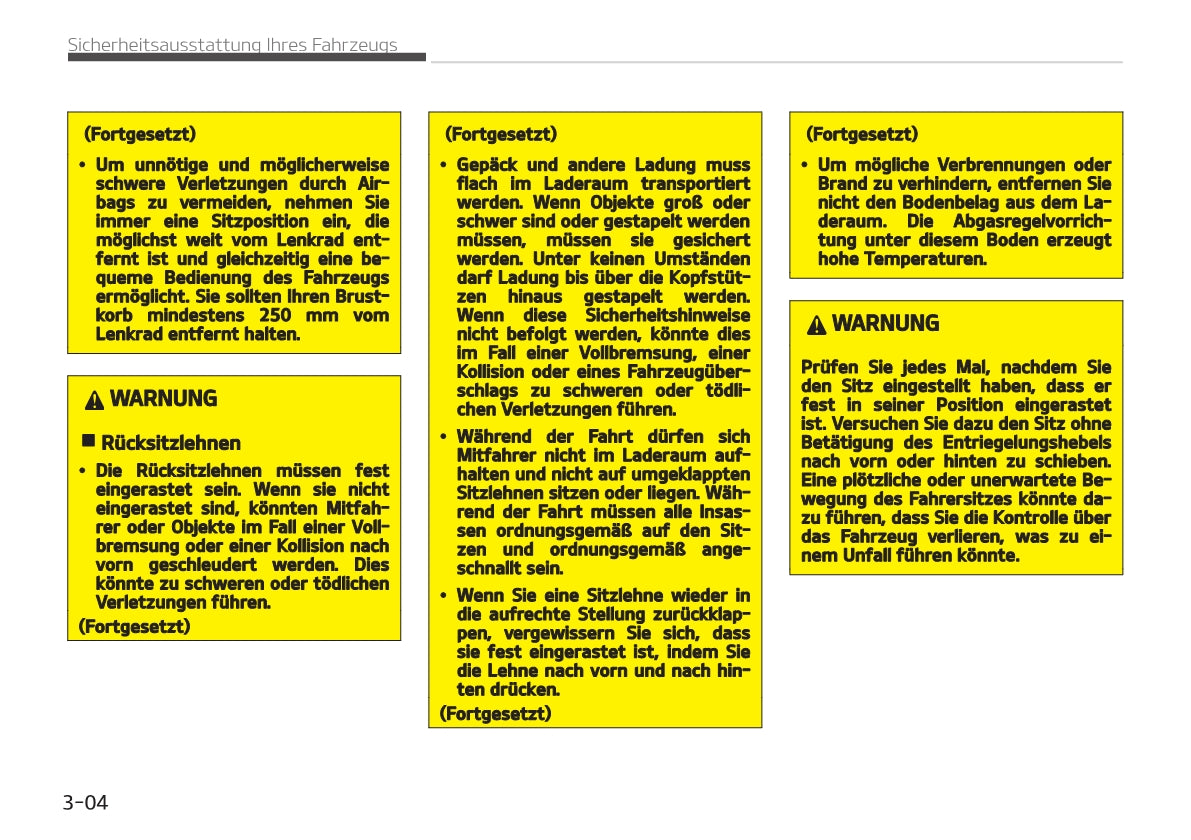 Sicherheitsausstattung Ihres Fahrzeugs

(Fortgesetzt)

• Um unnötige und möglicherweise schwere Verletzungen durch Airbags zu vermeiden, nehmen Sie immer eine Sitzposition ein, die möglichst weit vom Lenkrad entfernt ist und gleichzeitig eine bequeme Bedienung des Fahrzeugs ermöglicht. Sie sollten Ihren Brustkorb mindestens 250 mm vom Lenkrad entfernt halten.

WARNUNG

■ Rücksitzlehnen

• Die Rücksitzlehnen müssen fest eingerastet sein. Wenn sie nicht eingerastet sind, könnten Mitfahrer oder Objekte im Fall einer Vollbremsung oder einer Kollision nach vorn geschleudert werden. Dies könnte zu schweren oder tödlichen Verletzungen führen.

(Fortgesetzt)

(Fortgesetzt)

• Gepäck und andere Ladung muss flach im Laderaum transportiert werden. Wenn Objekte groß oder schwer sind oder gestapelt werden müssen, müssen sie gesichert werden. Unter keinen Umständen darf Ladung bis über die Kopfstützen hinaus gestapelt werden. Wenn diese Sicherheitshinweise nicht befolgt werden, könnte dies im Fall einer Vollbremsung, einer Kollision oder eines Fahrzeugüberschlags zu schweren oder tödlichen Verletzungen führen.

• Während der Fahrt dürfen sich Mitfahrer nicht im Laderaum aufhalten und nicht auf umgeklappten Sitzlehnen sitzen oder liegen. Während der Fahrt müssen alle Insassen ordnungsgemäß auf den Sitzen und ordnungsgemäß angeschnallt sein.

• Wenn Sie eine Sitzlehne wieder in die aufrechte Stellung zurückklappen, vergewissern Sie sich, dass sie fest eingerastet ist, indem Sie die Lehne nach vorn und nach hinten drücken.

(Fortgesetzt)

(Fortgesetzt)

• Um mögliche Verbrennungen oder Brand zu verhindern, entfernen Sie nicht den Bodenbelag aus dem Laderaum. Die Abgasregelvorrichtung unter diesem Boden erzeugt hohe Temperaturen.

WARNUNG

Prüfen Sie jedes Mal, nachdem Sie den Sitz eingestellt haben, dass er fest in seiner Position eingerastet ist. Versuchen Sie dazu den Sitz ohne Betätigung des Entriegelungshebels nach vorn oder hinten zu schieben. Eine plötzliche oder unerwartete Bewegung des Fahrersitzes könnte dazu führen, dass Sie die Kontrolle über das Fahrzeug verlieren, was zu einem Unfall führen könnte.

3-04